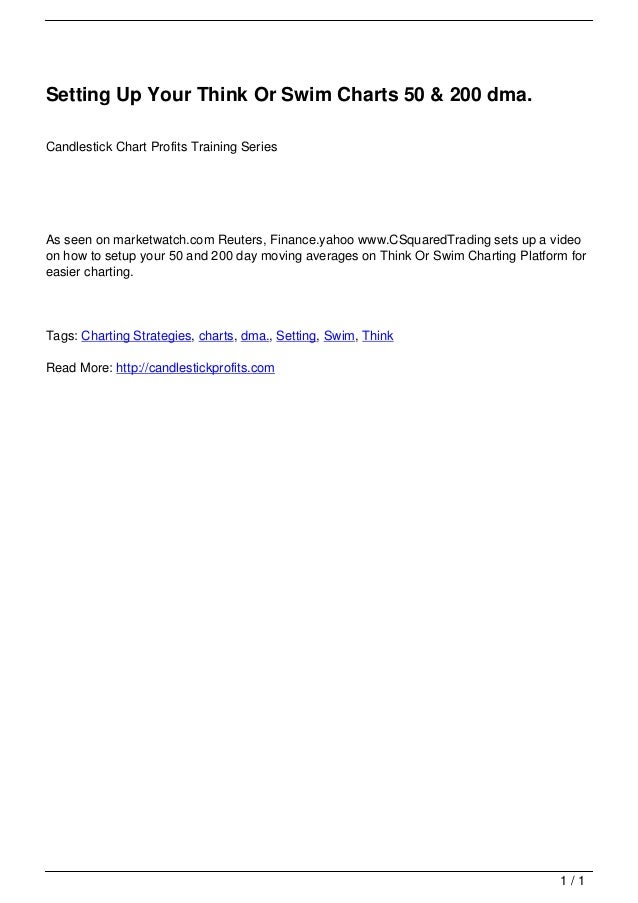 Setting Up Your Think Or Swim Charts 50 & 200 dma.

Candlestick Chart Profits Training Series

As seen on marketwatch.com Reuters, Finance.yahoo www.CSquaredTrading sets up a video on how to setup your 50 and 200 day moving averages on Think Or Swim Charting Platform for easier charting.

Tags: Charting Strategies, charts, dma., Setting, Swim, Think

Read More: http://candlestickprofits.com

1 / 1